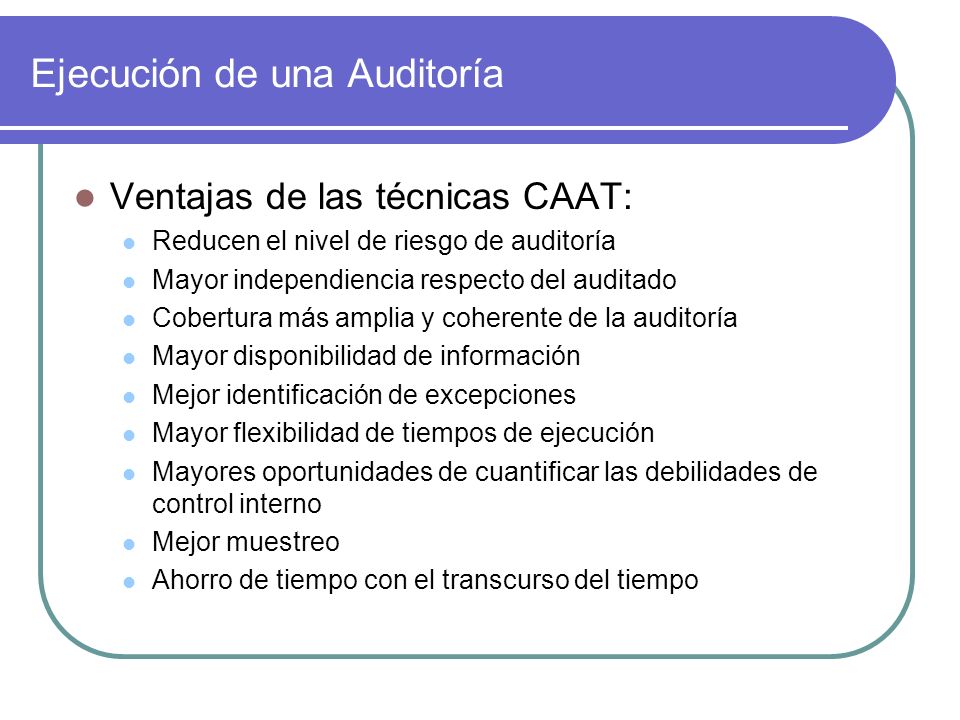 Ejecución de una Auditoría

- Ventajas de las técnicas CAAT:
  - Reducen el nivel de riesgo de auditoría
  - Mayor independiencia respecto del auditado
  - Cobertura más amplia y coherente de la auditoría
  - Mayor disponibilidad de información
  - Mejor identificación de excepciones
  - Mayor flexibilidad de tiempos de ejecución
  - Mayores oportunidades de cuantificar las debilidades de control interno
  - Mejor muestreo
  - Ahorro de tiempo con el transcurso del tiempo